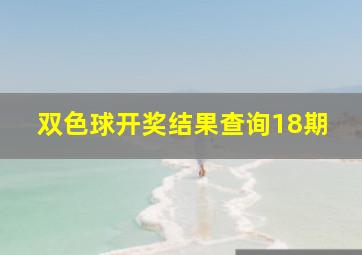 双色球开奖结果查询18期